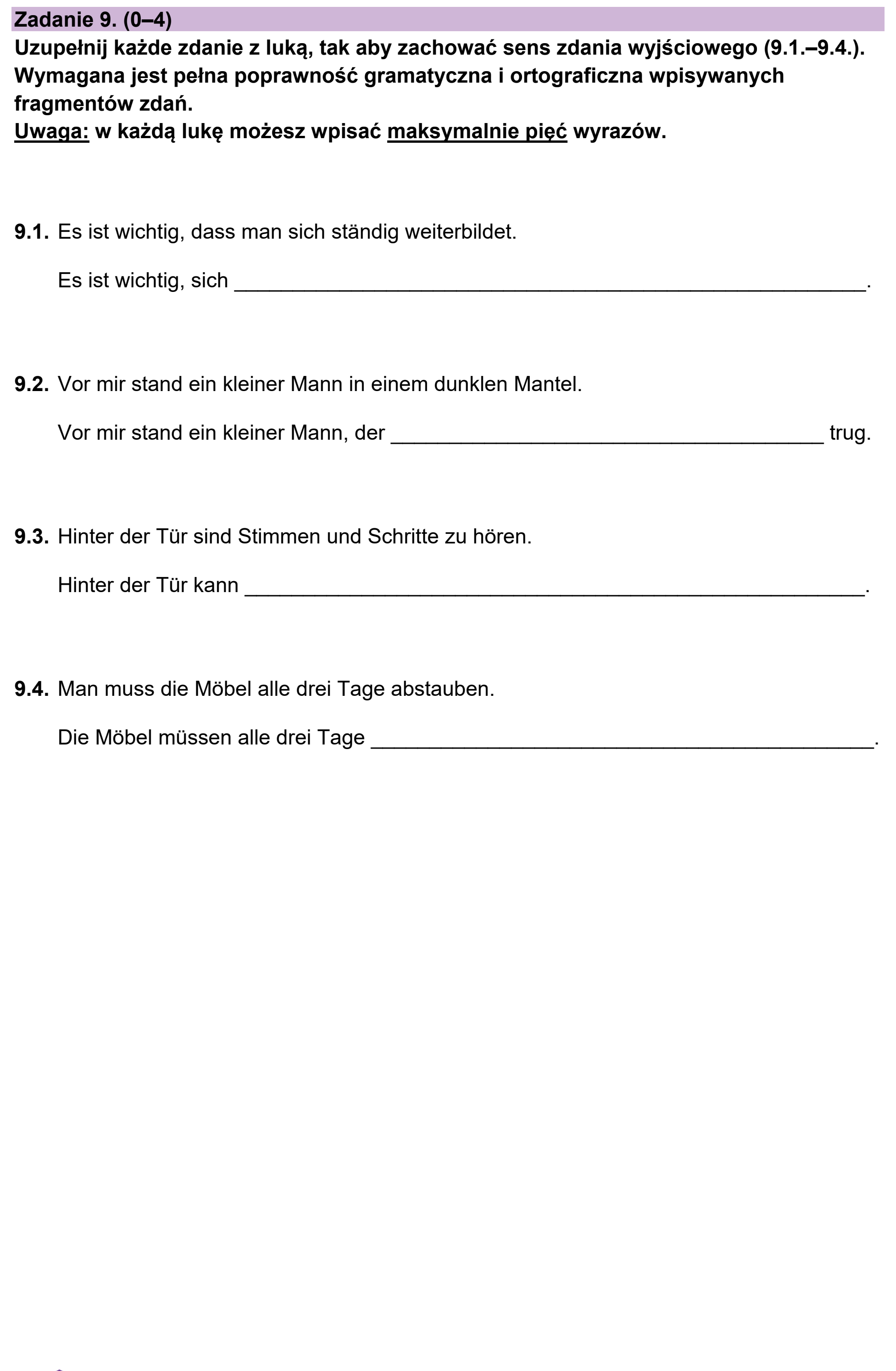 Zadanie 9. (0–4)

Uzupełnij każde zdanie z luką, tak aby zachować sens zdania wyjściowego (9.1.–9.4.). Wymagana jest pełna poprawność gramatyczna i ortograficzna wpisywanych fragmentów zdań.
Uwaga: w każdą lukę możesz wpisać maksymalnie pięć wyrazów.

9.1. Es ist wichtig, dass man sich ständig weiterbildet.

Es ist wichtig, sich ____.

9.2. Vor mir stand ein kleiner Mann in einem dunklen Mantel.

Vor mir stand ein kleiner Mann, der ____ trug.

9.3. Hinter der Tür sind Stimmen und Schritte zu hören.

Hinter der Tür kann ____.

9.4. Man muss die Möbel alle drei Tage abstauben.

Die Möbel müssen alle drei Tage ____.